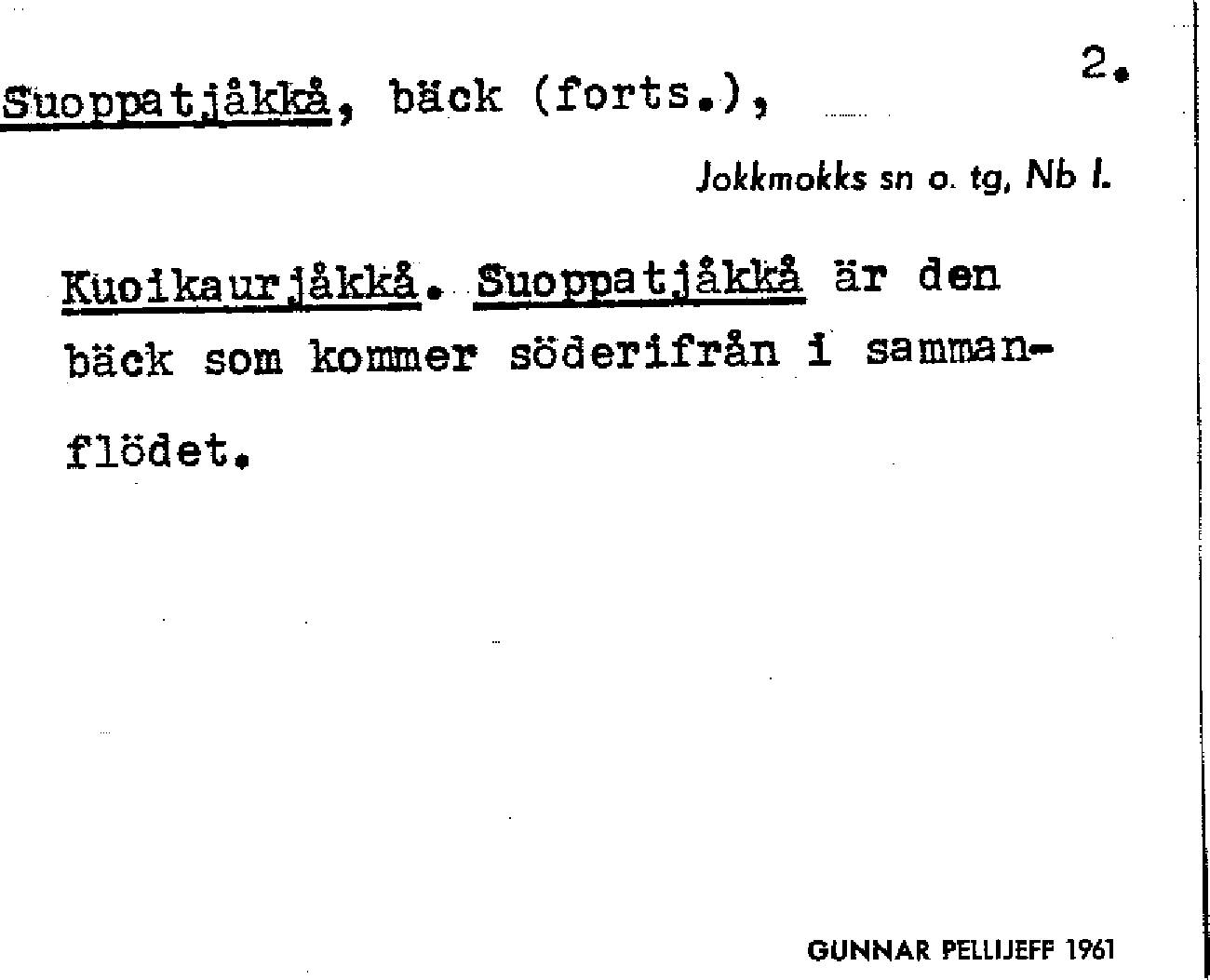 2.

Suoppatjåkkå, bäck (forts.),

Jokkmokks sn o. tg, Nb l.

Kuoikaurjåkkå. Suoppatjåkkå är den bäck som kommer söderifrån i sammanflödet.

GUNNAR PELLIJEFF 1961